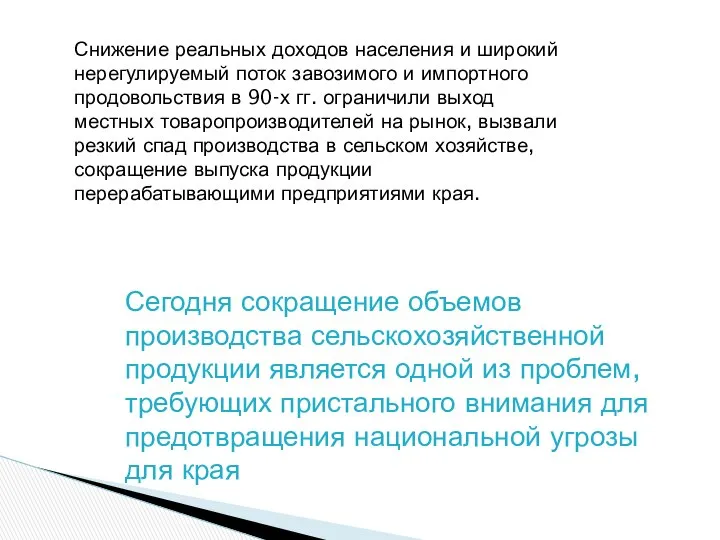 Снижение реальных доходов населения и широкий нерегулируемый поток завозимого и импортного продовольствия в 90-х гг. ограничили выход местных товаропроизводителей на рынок, вызвали резкий спад производства в сельском хозяйстве, сокращение выпуска продукции перерабатывающими предприятиями края.

Сегодня сокращение объемов производства сельскохозяйственной продукции является одной из проблем, требующих пристального внимания для предотвращения национальной угрозы для края